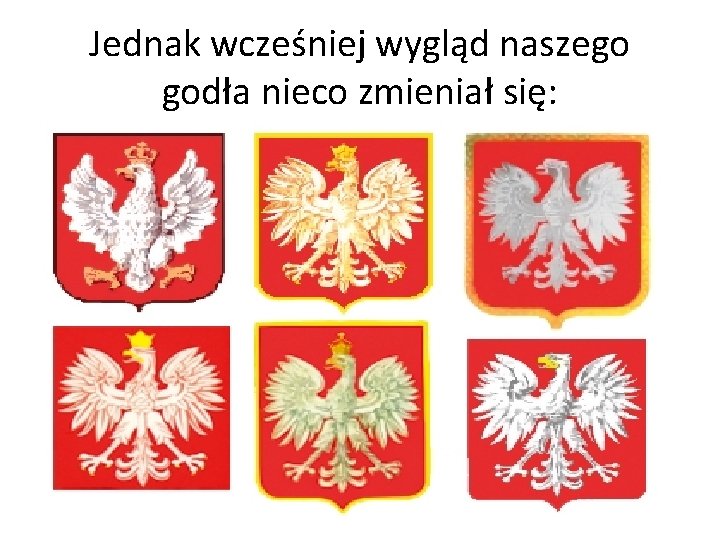 Jednak wcześniej wygląd naszego godła nieco zmieniał się: